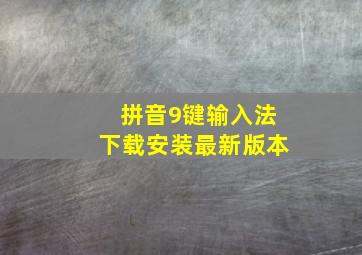 拼音9键输入法
下载安装最新版本